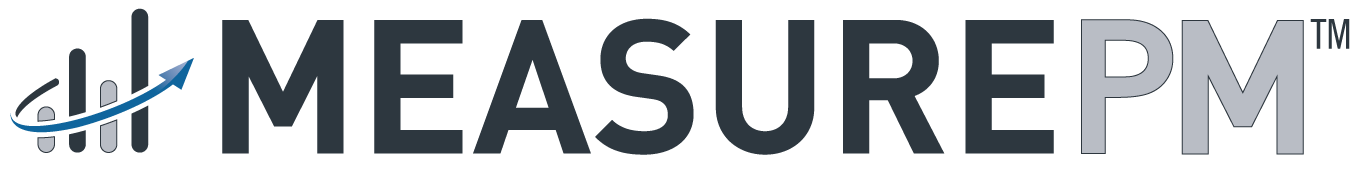 MEASUREPM™